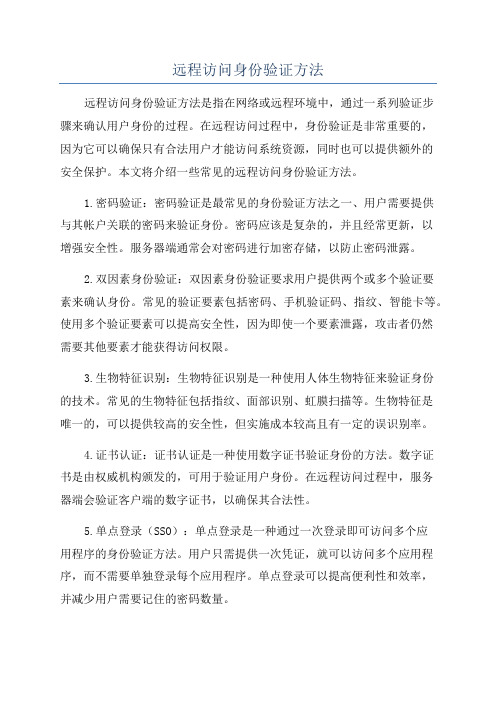 远程访问身份验证方法

远程访问身份验证方法是指在网络或远程环境中，通过一系列验证步骤来确认用户身份的过程。在远程访问过程中，身份验证是非常重要的，因为它可以确保只有合法用户才能访问系统资源，同时也可以提供额外的安全保护。本文将介绍一些常见的远程访问身份验证方法。

1.密码验证：密码验证是最常见的身份验证方法之一、用户需要提供与其帐户关联的密码来验证身份。密码应该是复杂的，并且经常更新，以增强安全性。服务器端通常会对密码进行加密存储，以防止密码泄露。

2.双因素身份验证：双因素身份验证要求用户提供两个或多个验证要素来确认身份。常见的验证要素包括密码、手机验证码、指纹、智能卡等。使用多个验证要素可以提高安全性，因为即使一个要素泄露，攻击者仍然需要其他要素才能获得访问权限。

3.生物特征识别：生物特征识别是一种使用人体生物特征来验证身份的技术。常见的生物特征包括指纹、面部识别、虹膜扫描等。生物特征是唯一的，可以提供较高的安全性，但实施成本较高且有一定的误识别率。

4.证书认证：证书认证是一种使用数字证书验证身份的方法。数字证书是由权威机构颁发的，可用于验证用户身份。在远程访问过程中，服务器端会验证客户端的数字证书，以确保其合法性。

5.单点登录（SSO）：单点登录是一种通过一次登录即可访问多个应用程序的身份验证方法。用户只需提供一次凭证，就可以访问多个应用程序，而不需要单独登录每个应用程序。单点登录可以提高便利性和效率，并减少用户需要记住的密码数量。